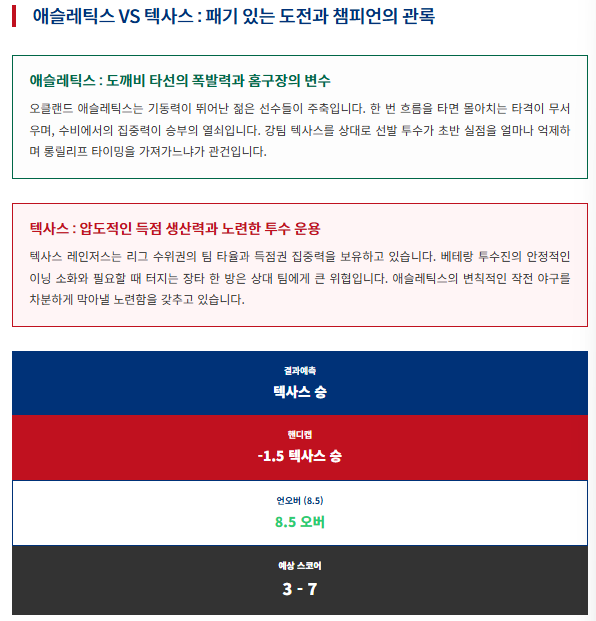 애슬레틱스 VS 텍사스 : 패기 있는 도전과 챔피언의 관록

애슬레틱스 : 도깨비 타선의 폭발력과 홈구장의 변수

오클랜드 애슬레틱스는 기동력이 뛰어난 젊은 선수들이 주축입니다. 한 번 흐름을 타면 몰아치는 타격이 무서우며, 수비에서의 집중력이 승부의 열쇠입니다. 강팀 텍사스를 상대로 선발 투수가 초반 실점을 얼마나 억제하며 롱릴리프 타이밍을 가져가느냐가 관건입니다.

텍사스 : 압도적인 득점 생산력과 노련한 투수 운용

텍사스 레인저스는 리그 수위권의 팀 타율과 득점권 집중력을 보유하고 있습니다. 베테랑 투수진의 안정적인 이닝 소화와 필요할 때 터지는 장타 한 방은 상대 팀에게 큰 위협입니다. 애슬레틱스의 변칙적인 작전 야구를 차분하게 막아낼 노련함을 갖추고 있습니다.

결과예측
텍사스 승

핸디캡
-1.5 텍사스 승

언오버 (8.5)
8.5 오버

예상 스코어
3 - 7